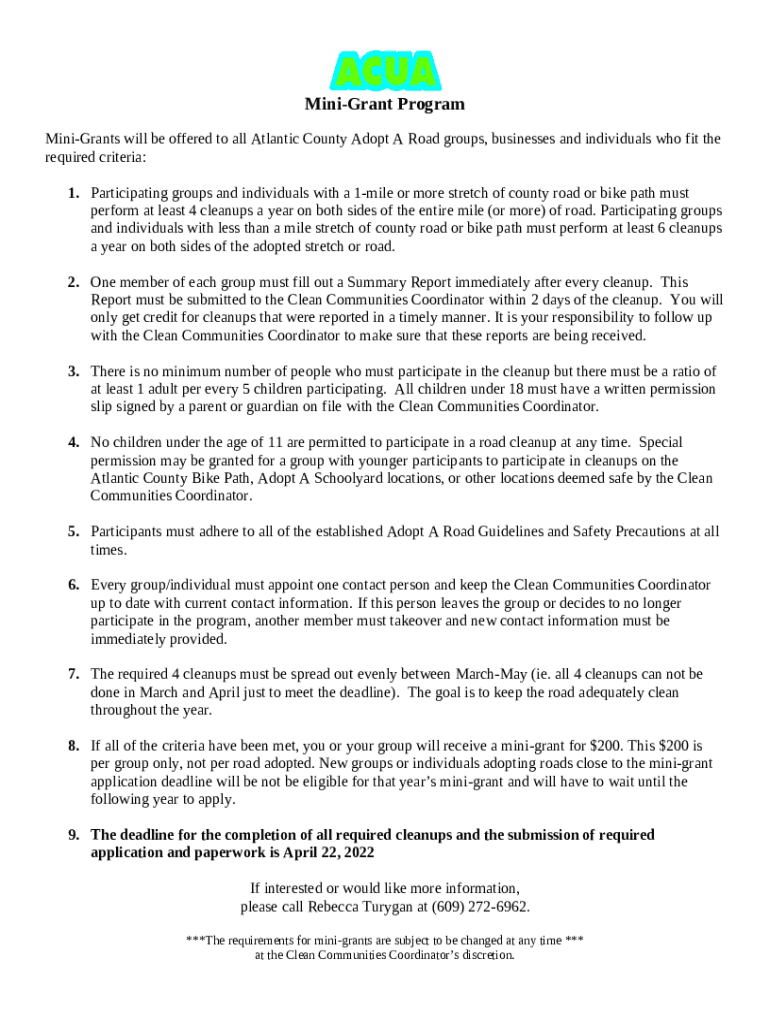 ACUA

Mini-Grant Program

Mini-Grants will be offered to all Atlantic County Adopt A Road groups, businesses and individuals who fit the required criteria:

1. Participating groups and individuals with a 1-mile or more stretch of county road or bike path must perform at least 4 cleanups a year on both sides of the entire mile (or more) of road. Participating groups and individuals with less than a mile stretch of county road or bike path must perform at least 6 cleanups a year on both sides of the adopted stretch or road.

2. One member of each group must fill out a Summary Report immediately after every cleanup. This Report must be submitted to the Clean Communities Coordinator within 2 days of the cleanup. You will only get credit for cleanups that were reported in a timely manner. It is your responsibility to follow up with the Clean Communities Coordinator to make sure that these reports are being received.

3. There is no minimum number of people who must participate in the cleanup but there must be a ratio of at least 1 adult per every 5 children participating. All children under 18 must have a written permission slip signed by a parent or guardian on file with the Clean Communities Coordinator.

4. No children under the age of 11 are permitted to participate in a road cleanup at any time. Special permission may be granted for a group with younger participants to participate in cleanups on the Atlantic County Bike Path, Adopt A Schoolyard locations, or other locations deemed safe by the Clean Communities Coordinator.

5. Participants must adhere to all of the established Adopt A Road Guidelines and Safety Precautions at all times.

6. Every group/individual must appoint one contact person and keep the Clean Communities Coordinator up to date with current contact information. If this person leaves the group or decides to no longer participate in the program, another member must takeover and new contact information must be immediately provided.

7. The required 4 cleanups must be spread out evenly between March-May (ie. all 4 cleanups can not be done in March and April just to meet the deadline). The goal is to keep the road adequately clean throughout the year.

8. If all of the criteria have been met, you or your group will receive a mini-grant for $200. This $200 is per group only, not per road adopted. New groups or individuals adopting roads close to the mini-grant application deadline will be not be eligible for that year's mini-grant and will have to wait until the following year to apply.

9. The deadline for the completion of all required cleanups and the submission of required application and paperwork is April 22, 2022

If interested or would like more information, please call Rebecca Turygan at (609) 272-6962.

***The requirements for mini-grants are subject to be changed at any time *** at the Clean Communities Coordinator's discretion.